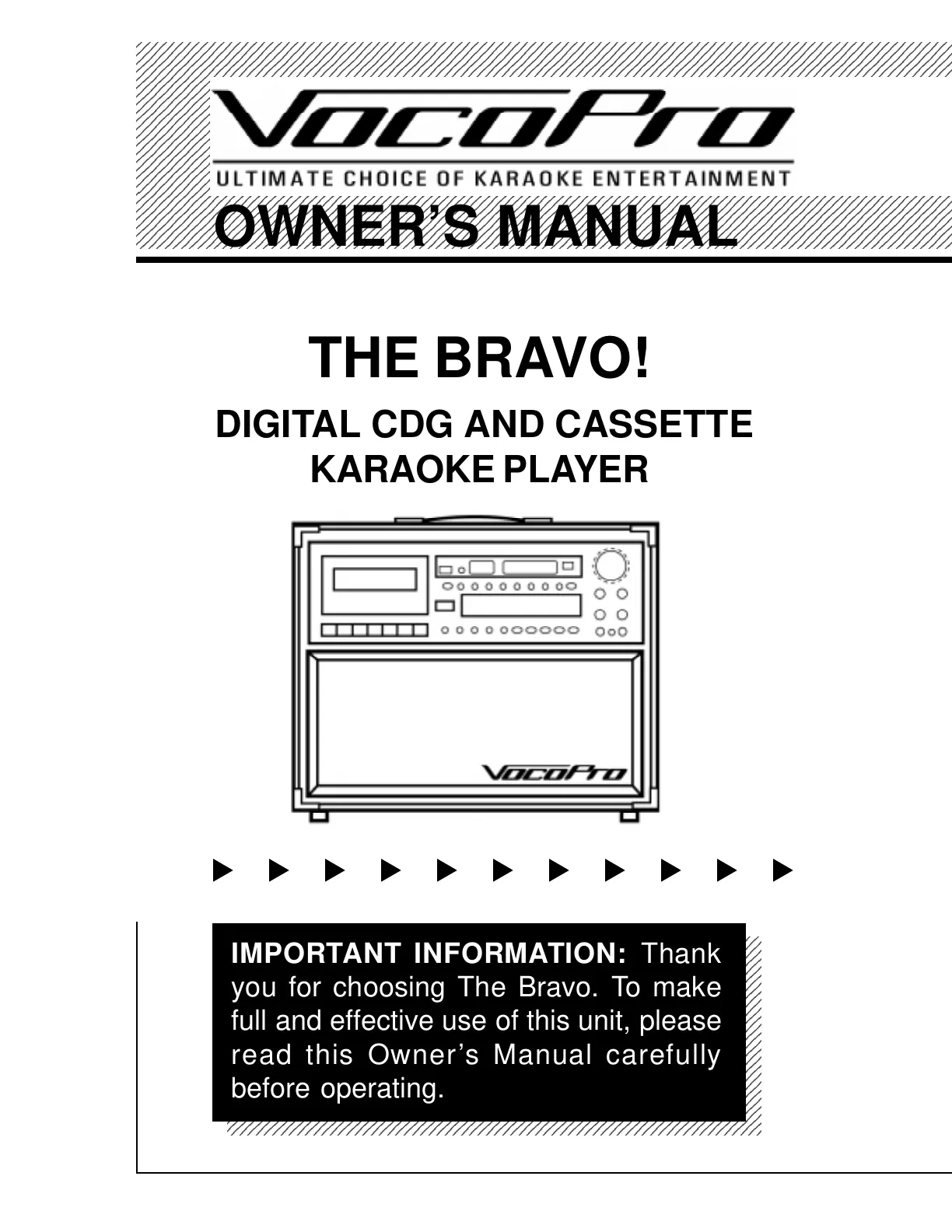 VocoPro
ULTIMATE CHOICE OF KARAOKE ENTERTAINMENT
OWNER'S MANUAL

THE BRAVO!

DIGITAL CDG AND CASSETTE KARAOKE PLAYER

VocoPro

IMPORTANT INFORMATION: Thank you for choosing The Bravo. To make full and effective use of this unit, please read this Owner's Manual carefully before operating.